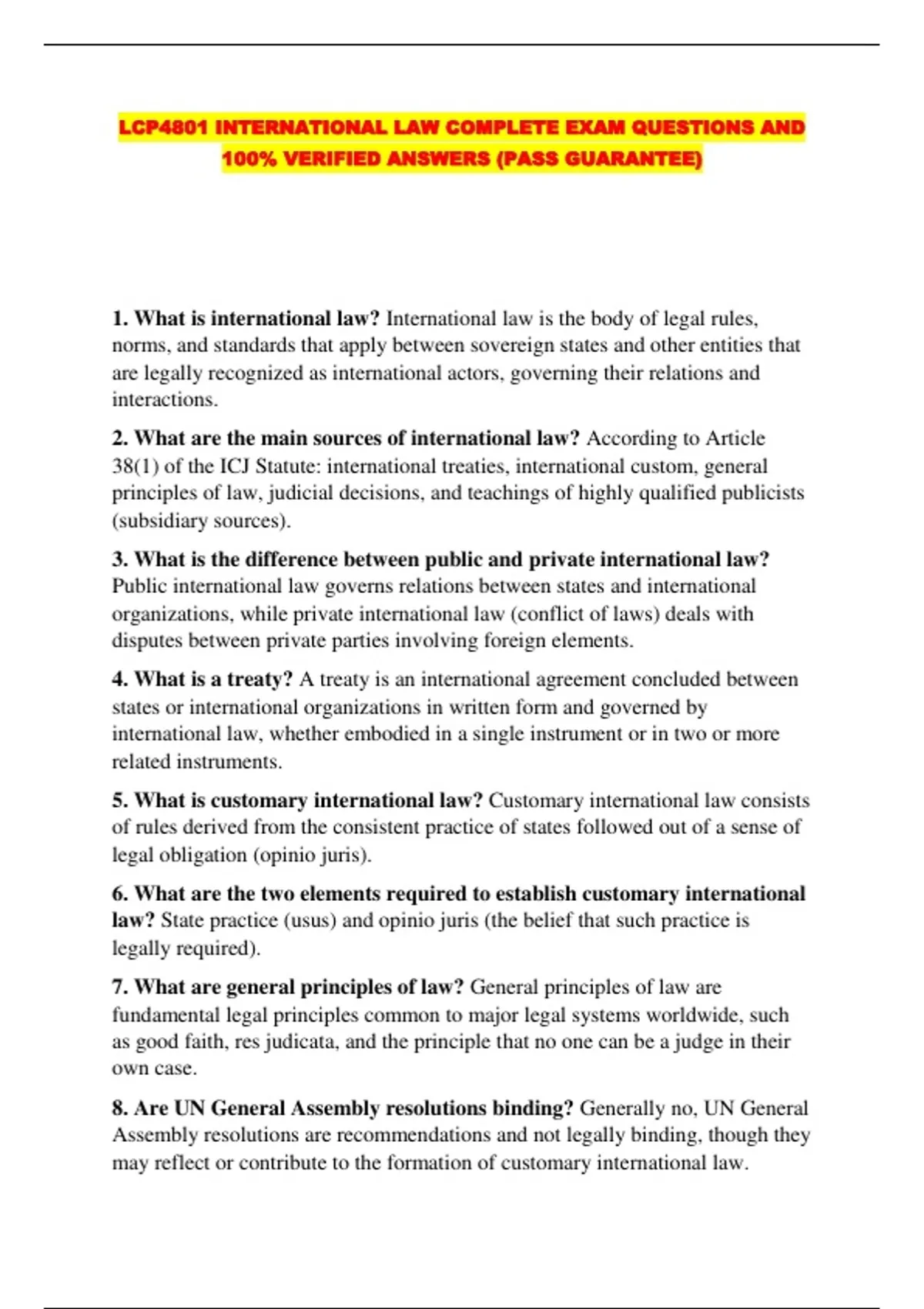 LCP4801 INTERNATIONAL LAW COMPLETE EXAM QUESTIONS AND 100% VERIFIED ANSWERS (PASS GUARANTEE)

1. What is international law? International law is the body of legal rules, norms, and standards that apply between sovereign states and other entities that are legally recognized as international actors, governing their relations and interactions.

2. What are the main sources of international law? According to Article 38(1) of the ICJ Statute: international treaties, international custom, general principles of law, judicial decisions, and teachings of highly qualified publicists (subsidiary sources).

3. What is the difference between public and private international law? Public international law governs relations between states and international organizations, while private international law (conflict of laws) deals with disputes between private parties involving foreign elements.

4. What is a treaty? A treaty is an international agreement concluded between states or international organizations in written form and governed by international law, whether embodied in a single instrument or in two or more related instruments.

5. What is customary international law? Customary international law consists of rules derived from the consistent practice of states followed out of a sense of legal obligation (opinio juris).

6. What are the two elements required to establish customary international law? State practice (usus) and opinio juris (the belief that such practice is legally required).

7. What are general principles of law? General principles of law are fundamental legal principles common to major legal systems worldwide, such as good faith, res judicata, and the principle that no one can be a judge in their own case.

8. Are UN General Assembly resolutions binding? Generally no, UN General Assembly resolutions are recommendations and not legally binding, though they may reflect or contribute to the formation of customary international law.